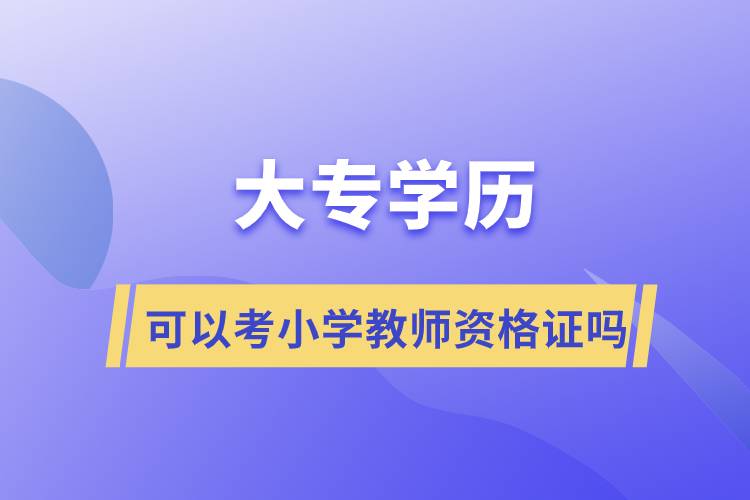 大专学历

可以考小学教师资格证吗